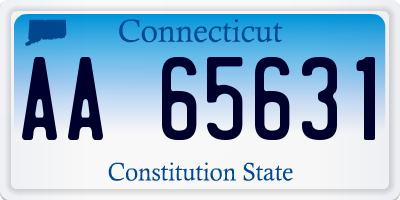 Connecticut

AA 65631

Constitution State